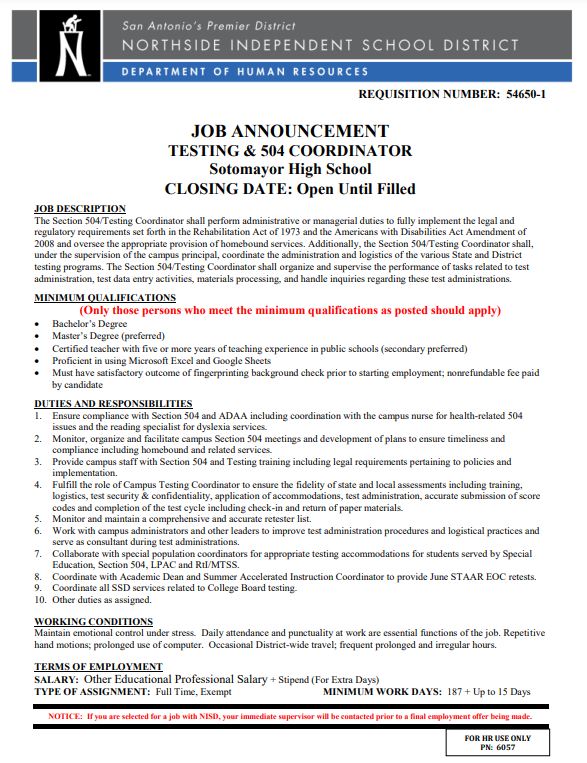 San Antonio's Premier District
NORTHSIDE INDEPENDENT SCHOOL DISTRICT
DEPARTMENT OF HUMAN RESOURCES

REQUISITION NUMBER: 54650-1

JOB ANNOUNCEMENT
TESTING & 504 COORDINATOR
Sotomayor High School
CLOSING DATE: Open Until Filled

JOB DESCRIPTION
The Section 504/Testing Coordinator shall perform administrative or managerial duties to fully implement the legal and regulatory requirements set forth in the Rehabilitation Act of 1973 and the Americans with Disabilities Act Amendment of 2008 and oversee the appropriate provision of homebound services. Additionally, the Section 504/Testing Coordinator shall, under the supervision of the campus principal, coordinate the administration and logistics of the various State and District testing programs. The Section 504/Testing Coordinator shall organize and supervise the performance of tasks related to test administration, test data entry activities, materials processing, and handle inquiries regarding these test administrations.

MINIMUM QUALIFICATIONS
(Only those persons who meet the minimum qualifications as posted should apply)
• Bachelor's Degree
• Master's Degree (preferred)
• Certified teacher with five or more years of teaching experience in public schools (secondary preferred)
• Proficient in using Microsoft Excel and Google Sheets
• Must have satisfactory outcome of fingerprinting background check prior to starting employment; nonrefundable fee paid by candidate

DUTIES AND RESPONSIBILITIES
1. Ensure compliance with Section 504 and ADAA including coordination with the campus nurse for health-related 504 issues and the reading specialist for dyslexia services.
2. Monitor, organize and facilitate campus Section 504 meetings and development of plans to ensure timeliness and compliance including homebound and related services.
3. Provide campus staff with Section 504 and Testing training including legal requirements pertaining to policies and implementation.
4. Fulfill the role of Campus Testing Coordinator to ensure the fidelity of state and local assessments including training, logistics, test security & confidentiality, application of accommodations, test administration, accurate submission of score codes and completion of the test cycle including check-in and return of paper materials.
5. Monitor and maintain a comprehensive and accurate retester list.
6. Work with campus administrators and other leaders to improve test administration procedures and logistical practices and serve as consultant during test administrations.
7. Collaborate with special population coordinators for appropriate testing accommodations for students served by Special Education, Section 504, LPAC and RtI/MTSS.
8. Coordinate with Academic Dean and Summer Accelerated Instruction Coordinator to provide June STAAR EOC retests.
9. Coordinate all SSD services related to College Board testing.
10. Other duties as assigned.

WORKING CONDITIONS
Maintain emotional control under stress. Daily attendance and punctuality at work are essential functions of the job. Repetitive hand motions; prolonged use of computer. Occasional District-wide travel; frequent prolonged and irregular hours.

TERMS OF EMPLOYMENT
SALARY: Other Educational Professional Salary + Stipend (For Extra Days)
TYPE OF ASSIGNMENT: Full Time, Exempt MINIMUM WORK DAYS: 187 + Up to 15 Days

NOTICE: If you are selected for a job with NISD, your immediate supervisor will be contacted prior to a final employment offer being made.

FOR HR USE ONLY
PN: 6057